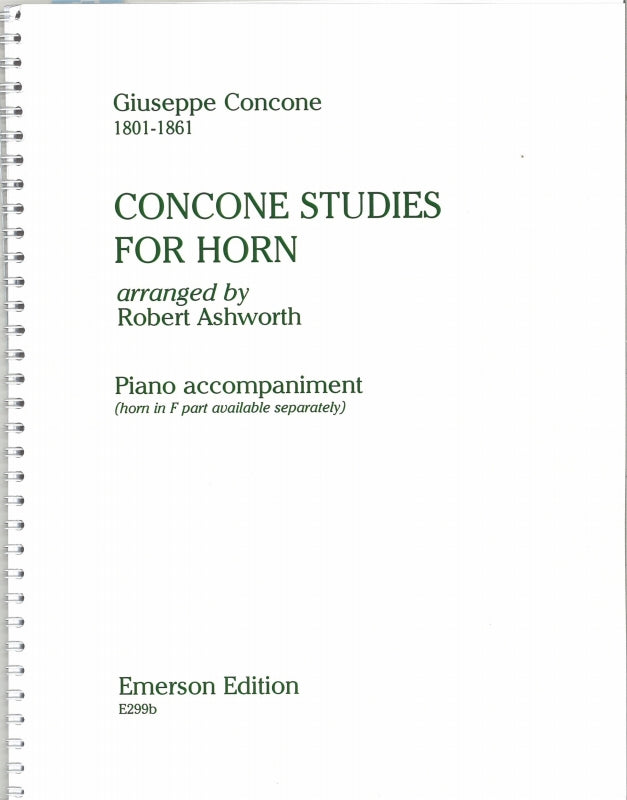 Giuseppe Concone
1801-1861

CONCONE STUDIES
FOR HORN

arranged by
Robert Ashworth

Piano accompaniment
(horn in F part available separately)

Emerson Edition
E299b